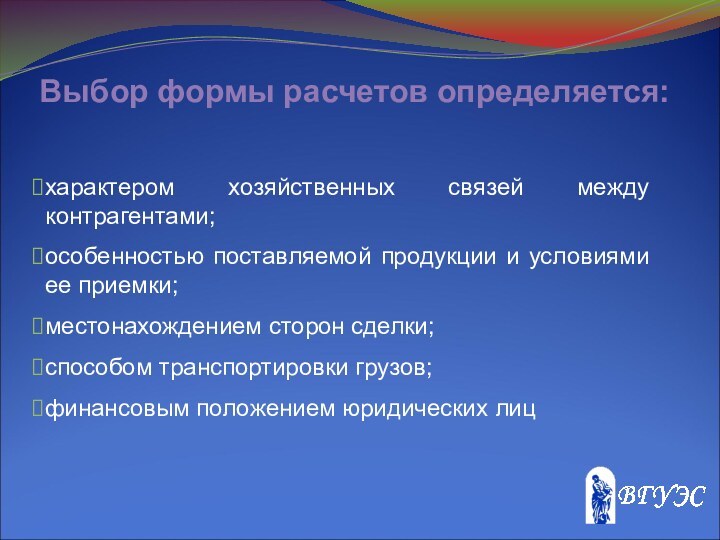 Выбор формы расчетов определяется:

характером хозяйственных связей между контрагентами;

особенностью поставляемой продукции и условиями ее приемки;

местонахождением сторон сделки;

способом транспортировки грузов;

финансовым положением юридических лиц

ВГУЭС